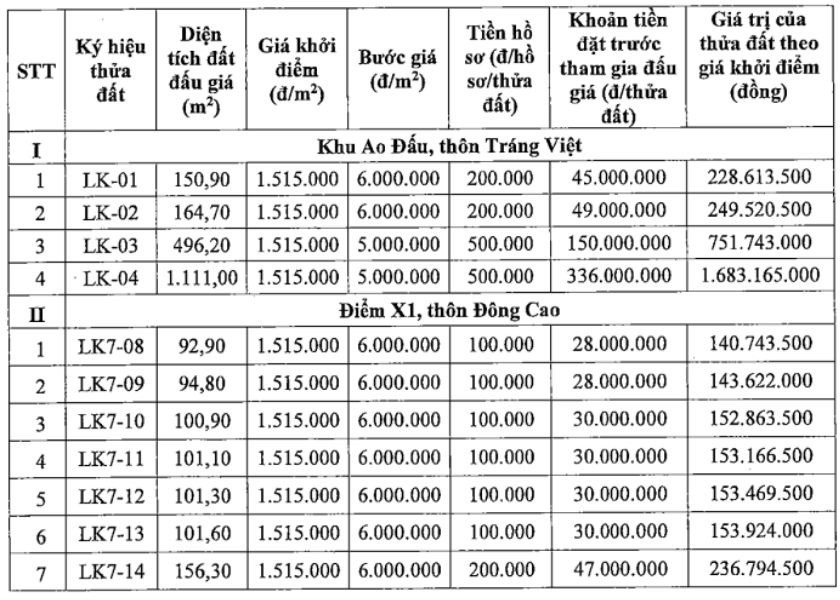 | STT | Ký hiệu thửa đất | Diện tích đất đấu giá ($m^2$) | Giá khởi điểm (đ/$m^2$) | Bước giá (đ/$m^2$) | Tiền hồ sơ (đ/hồ sơ/thửa đất) | Khoản tiền đặt trước tham gia đấu giá (đ/thửa đất) | Giá trị của thửa đất theo giá khởi điểm (đồng) |
|---|---|---|---|---|---|---|---|
| I | Khu Ao Đấu, thôn Tráng Việt | | | | | | |
| 1 | LK-01 | 150,90 | 1.515.000 | 6.000.000 | 200.000 | 45.000.000 | 228.613.500 |
| 2 | LK-02 | 164,70 | 1.515.000 | 6.000.000 | 200.000 | 49.000.000 | 249.520.500 |
| 3 | LK-03 | 496,20 | 1.515.000 | 5.000.000 | 500.000 | 150.000.000 | 751.743.000 |
| 4 | LK-04 | 1.111,00 | 1.515.000 | 5.000.000 | 500.000 | 336.000.000 | 1.683.165.000 |
| II | Điểm X1, thôn Đông Cao | | | | | | |
| 1 | LK7-08 | 92,90 | 1.515.000 | 6.000.000 | 100.000 | 28.000.000 | 140.743.500 |
| 2 | LK7-09 | 94,80 | 1.515.000 | 6.000.000 | 100.000 | 28.000.000 | 143.622.000 |
| 3 | LK7-10 | 100,90 | 1.515.000 | 6.000.000 | 100.000 | 30.000.000 | 152.863.500 |
| 4 | LK7-11 | 101,10 | 1.515.000 | 6.000.000 | 100.000 | 30.000.000 | 153.166.500 |
| 5 | LK7-12 | 101,30 | 1.515.000 | 6.000.000 | 100.000 | 30.000.000 | 153.469.500 |
| 6 | LK7-13 | 101,60 | 1.515.000 | 6.000.000 | 100.000 | 30.000.000 | 153.924.000 |
| 7 | LK7-14 | 156,30 | 1.515.000 | 6.000.000 | 200.000 | 47.000.000 | 236.794.500 |